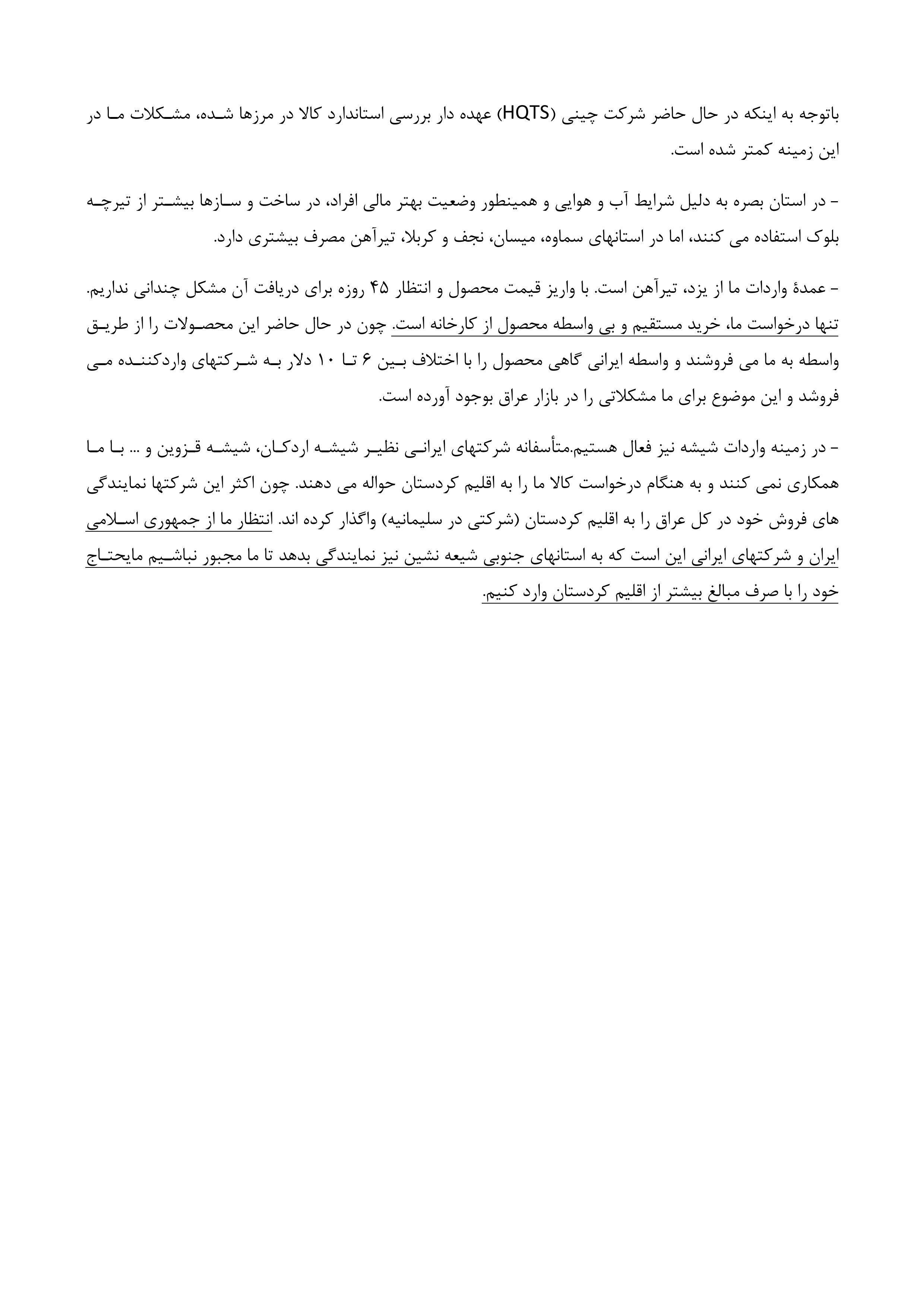 باتوجه به اینکه در حال حاضر شرکت چینی (HQTS) عهده دار بررسی استاندارد کالا در مرزها شده، مشکلات ما در این زمینه کمتر شده است.

- در استان بصره به دلیل شرایط آب و هوایی و همینطور وضعیت بهتر مالی افراد، در ساخت و سازها بیشتر از تیرچه بلوک استفاده می کنند، اما در استانهای سماوه، میسان، نجف و کربلا، تیرآهن مصرف بیشتری دارد.

- عمدهٔ واردات ما از یزد، تیرآهن است. با واریز قیمت محصول و انتظار ۴۵ روزه برای دریافت آن مشکل چندانی نداریم. تنها درخواست ما، خرید مستقیم و بی واسطه محصول از کارخانه است. چون در حال حاضر این محصولات را از طریق واسطه به ما می فروشند و واسطه ایرانی گاهی محصول را با اختلاف بین ۶ تا ۱۰ دلار به شرکتهای واردکننده می فروشد و این موضوع برای ما مشکلاتی را در بازار عراق بوجود آورده است.

- در زمینه واردات شیشه نیز فعال هستیم.متأسفانه شرکتهای ایرانی نظیر شیشه اردکان، شیشه قزوین و ... با ما همکاری نمی کنند و به هنگام درخواست کالا ما را به اقلیم کردستان حواله می دهند. چون اکثر این شرکتها نمایندگی های فروش خود در کل عراق را به اقلیم کردستان (شرکتی در سلیمانیه) واگذار کرده اند. انتظار ما از جمهوری اسلامی ایران و شرکتهای ایرانی این است که به استانهای جنوبی شیعه نشین نیز نمایندگی بدهد تا ما مجبور نباشیم مایحتاج خود را با صرف مبالغ بیشتر از اقلیم کردستان وارد کنیم.